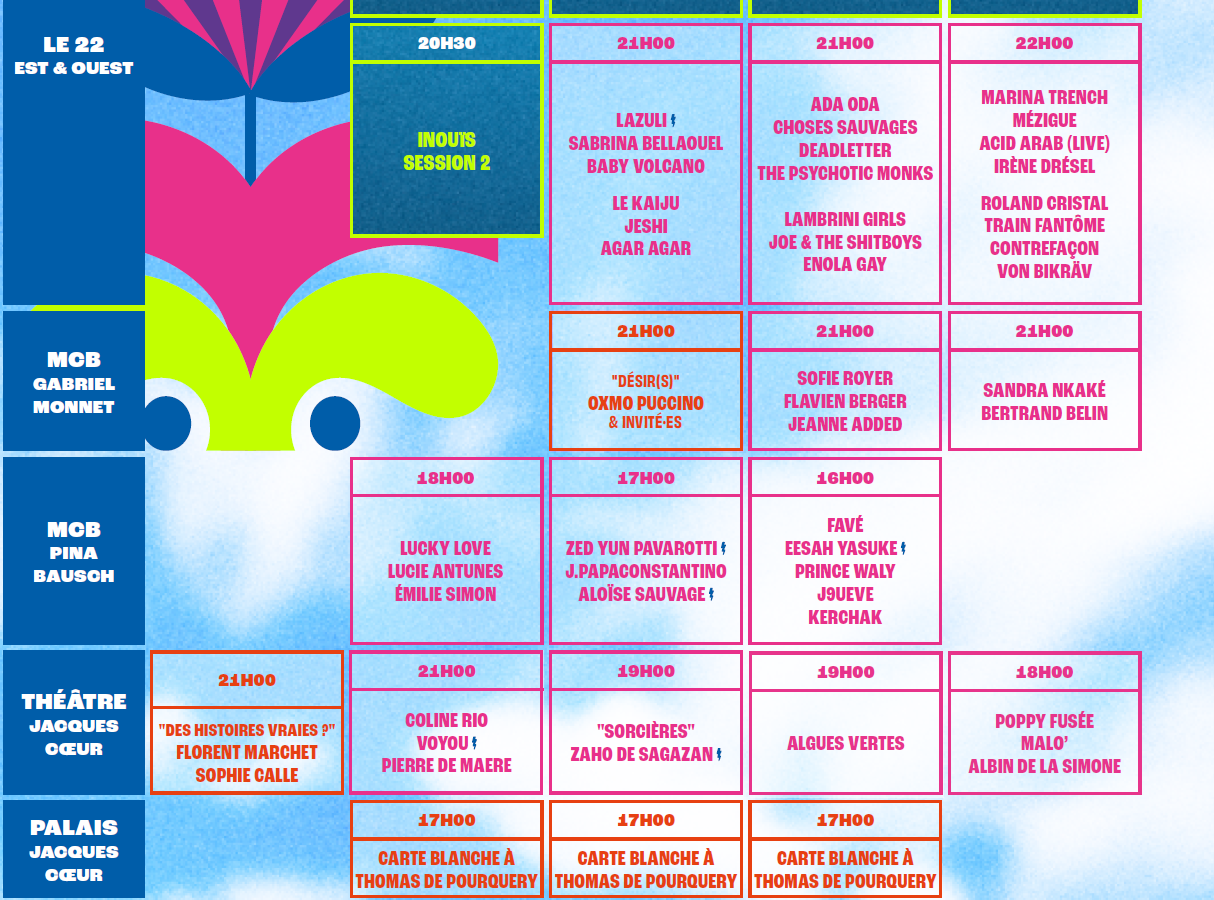 LE 22
EST & OUEST

20H30

INOUÏS
SESSION 2

21H00

LAZULI
SABRINA BELLAOUEL
BABY VOLCANO

LE KAIJU
JESHI
AGAR AGAR

21H00

ADA ODA
CHOSES SAUVAGES
DEADLETTER
THE PSYCHOTIC MONKS

LAMBRINI GIRLS
JOE & THE SHITBOYS
ENOLA GAY

22H00

MARINA TRENCH
MÉZIGUE
ACID ARAB (LIVE)
IRÈNE DRÉSEL

ROLAND CRISTAL
TRAIN FANTÔME
CONTREFAÇON
VON BIKRÄV

MCB
GABRIEL
MONNET

21H00

"DÉSIR(S)"
OXMO PUCCINO
& INVITÉ·ES

21H00

SOFIE ROYER
FLAVIEN BERGER
JEANNE ADDED

21H00

SANDRA NKAKÉ
BERTRAND BELIN

MCB
PINA
BAUSCH

18H00

LUCKY LOVE
LUCIE ANTUNES
ÉMILIE SIMON

17H00

ZED YUN PAVAROTTI
J.PAPACONSTANTINO
ALOÏSE SAUVAGE

16H00

FAVÉ
EESAH YASUKE
PRINCE WALY
J9UEVE
KERCHAK

THÉÂTRE
JACQUES
CŒUR

21H00

"DES HISTOIRES VRAIES ?"
FLORENT MARCHET
SOPHIE CALLE

21H00

COLINE RIO
VOYOU
PIERRE DE MAERE

19H00

"SORCIÈRES"
ZAHO DE SAGAZAN

19H00

ALGUES VERTES

18H00

POPPY FUSÉE
MALO'
ALBIN DE LA SIMONE

PALAIS
JACQUES
CŒUR

17H00

CARTE BLANCHE À
THOMAS DE POURQUERY

17H00

CARTE BLANCHE À
THOMAS DE POURQUERY

17H00

CARTE BLANCHE À
THOMAS DE POURQUERY